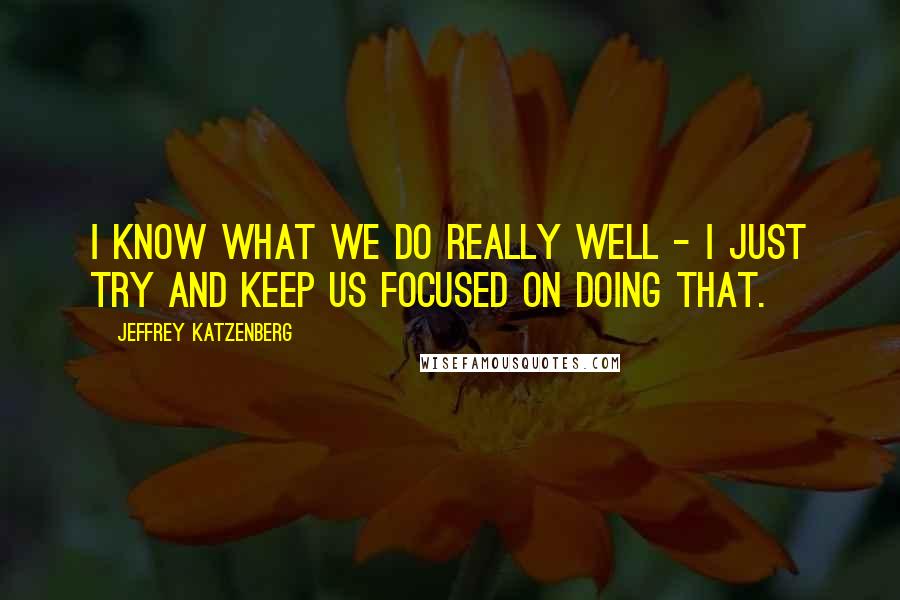 I KNOW WHAT WE DO REALLY WELL - I JUST TRY AND KEEP US FOCUSED ON DOING THAT.

JEFFREY KATZENBERG

WISEFAMOUSQUOTES.COM